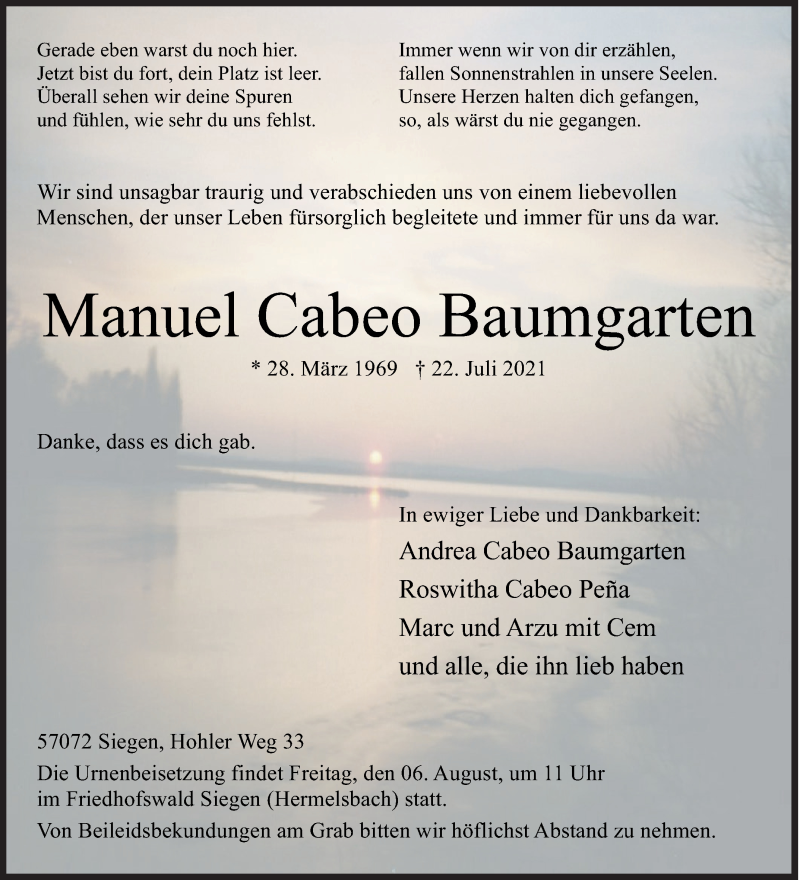 Gerade eben warst du noch hier.
Jetzt bist du fort, dein Platz ist leer.
Überall sehen wir deine Spuren
und fühlen, wie sehr du uns fehlst.

Immer wenn wir von dir erzählen,
fallen Sonnenstrahlen in unsere Seelen.
Unsere Herzen halten dich gefangen,
so, als wärst du nie gegangen.

Wir sind unsagbar traurig und verabschieden uns von einem liebevollen Menschen, der unser Leben fürsorglich begleitete und immer für uns da war.

Manuel Cabeo Baumgarten

* 28. März 1969 † 22. Juli 2021

Danke, dass es dich gab.

In ewiger Liebe und Dankbarkeit:
Andrea Cabeo Baumgarten
Roswitha Cabeo Peña
Marc und Arzu mit Cem
und alle, die ihn lieb haben

57072 Siegen, Hohler Weg 33
Die Urnenbeisetzung findet Freitag, den 06. August, um 11 Uhr im Friedhofswald Siegen (Hermelsbach) statt.
Von Beileidsbekundungen am Grab bitten wir höflichst Abstand zu nehmen.